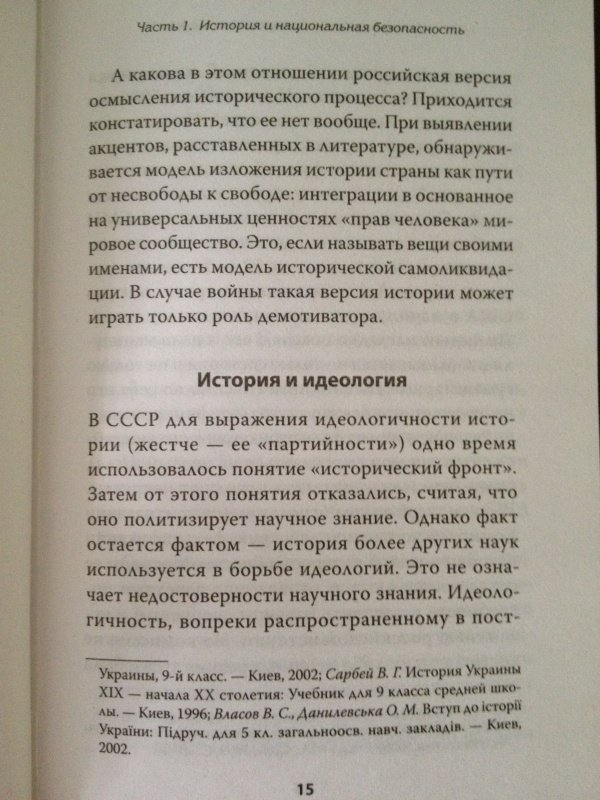 Часть 1. История и национальная безопасность

А какова в этом отношении российская версия осмысления исторического процесса? Приходится констатировать, что ее нет вообще. При выявлении акцентов, расставленных в литературе, обнаруживается модель изложения истории страны как пути от несвободы к свободе: интеграции в основанное на универсальных ценностях «прав человека» мировое сообщество. Это, если называть вещи своими именами, есть модель исторической самоликвидации. В случае войны такая версия истории может играть только роль демотиватора.

История и идеология

В СССР для выражения идеологичности истории (жестче — ее «партийности») одно время использовалось понятие «исторический фронт». Затем от этого понятия отказались, считая, что оно политизирует научное знание. Однако факт остается фактом — история более других наук используется в борьбе идеологий. Это не означает недостоверности научного знания. Идеологичность, вопреки распространенному в пост-

Украины, 9-й класс. — Киев, 2002; Сарбей В. Г. История Украины XIX — начала XX столетия: Учебник для 9 класса средней школы. — Киев, 1996; Власов В. С., Данилевська О. М. Вступ до історії України: Підруч. для 5 кл. загальноосв. навч. закладів. — Киев, 2002.

15